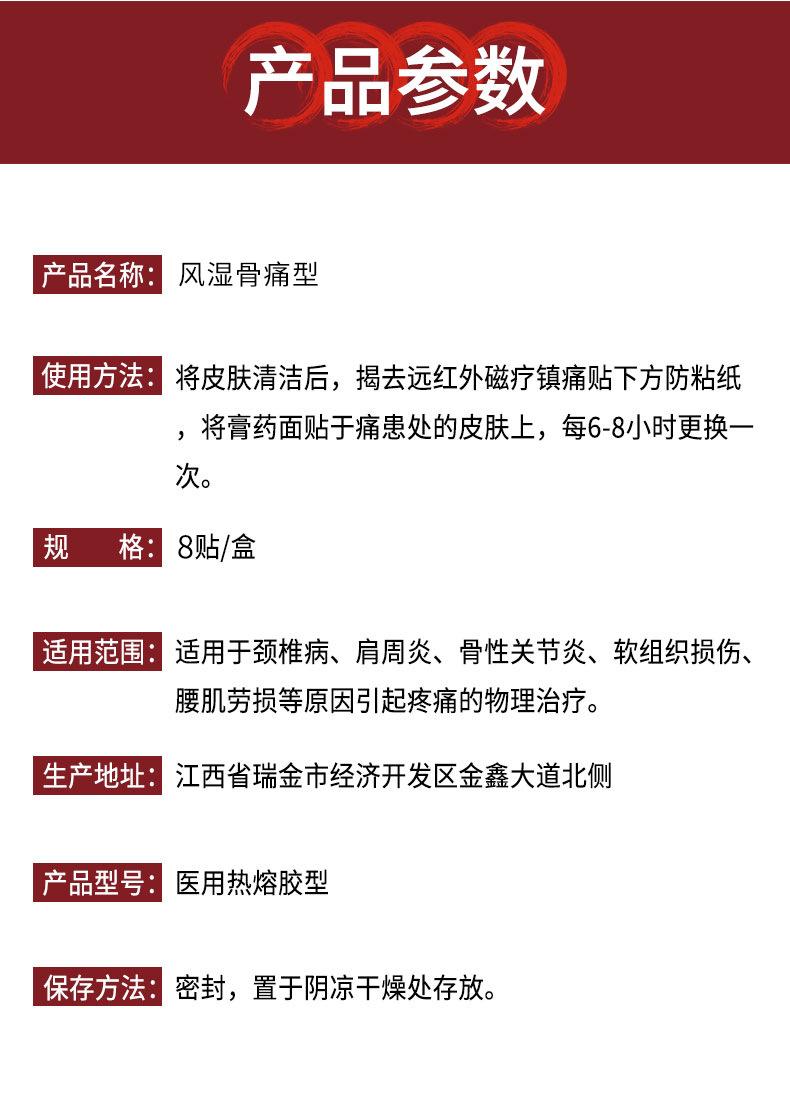 产品参数

产品名称：风湿骨痛型

使用方法：将皮肤清洁后，揭去远红外磁疗镇痛贴下方防粘纸，将膏药面贴于痛患处的皮肤上，每6-8小时更换一次。

规　格：8贴/盒

适用范围：适用于颈椎病、肩周炎、骨性关节炎、软组织损伤、腰肌劳损等原因引起疼痛的物理治疗。

生产地址：江西省瑞金市经济开发区金鑫大道北侧

产品型号：医用热熔胶型

保存方法：密封，置于阴凉干燥处存放。